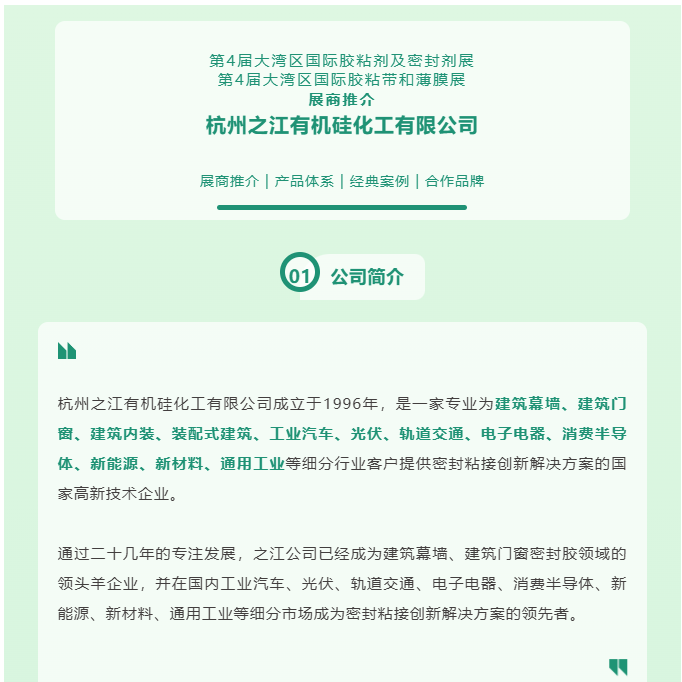 第4届大湾区国际胶粘剂及密封剂展
第4届大湾区国际胶粘带和薄膜展
展商推介
杭州之江有机硅化工有限公司

展商推介 | 产品体系 | 经典案例 | 合作品牌

01 公司简介

杭州之江有机硅化工有限公司成立于1996年，是一家专业为建筑幕墙、建筑门窗、建筑内装、装配式建筑、工业汽车、光伏、轨道交通、电子电器、消费半导体、新能源、新材料、通用工业等细分行业客户提供密封粘接创新解决方案的国家高新技术企业。

通过二十几年的专注发展，之江公司已经成为建筑幕墙、建筑门窗密封胶领域的领头羊企业，并在国内工业汽车、光伏、轨道交通、电子电器、消费半导体、新能源、新材料、通用工业等细分市场成为密封粘接创新解决方案的领先者。